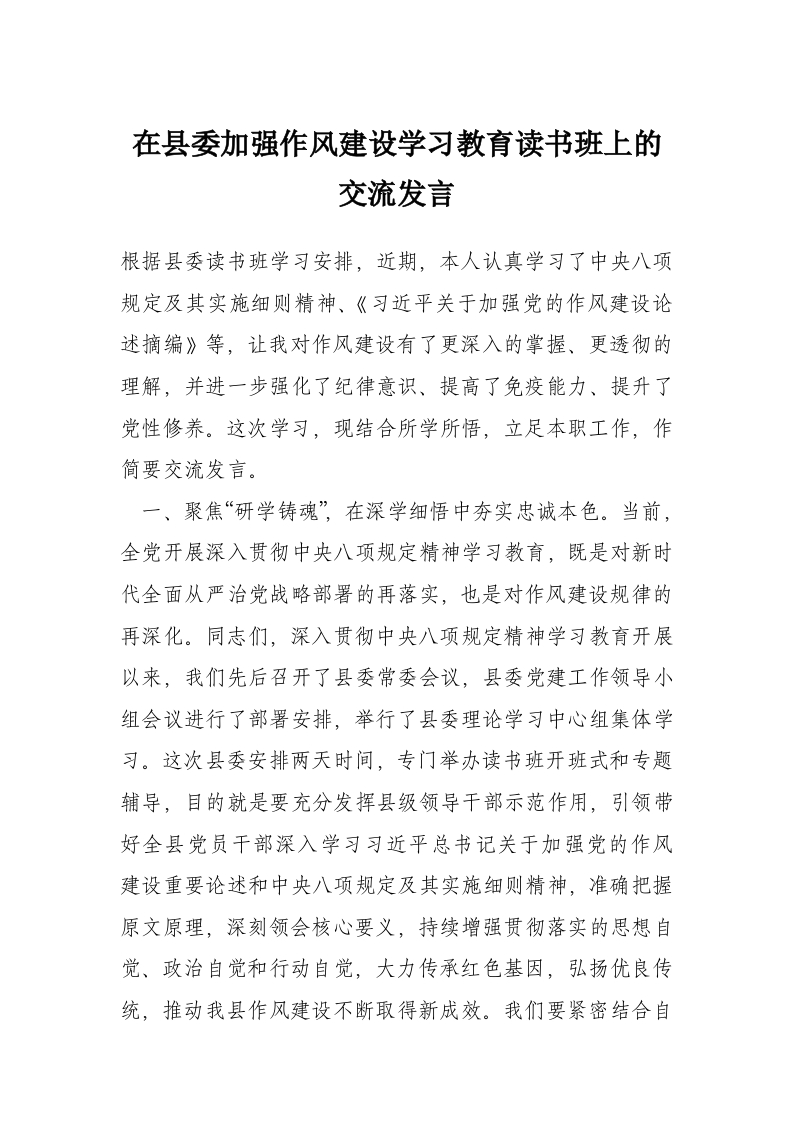 在县委加强作风建设学习教育读书班上的交流发言

根据县委读书班学习安排，近期，本人认真学习了中央八项规定及其实施细则精神、《习近平关于加强党的作风建设论述摘编》等，让我对作风建设有了更深入的掌握、更透彻的理解，并进一步强化了纪律意识、提高了免疫能力、提升了党性修养。这次学习，现结合所学所悟，立足本职工作，作简要交流发言。

一、聚焦“研学铸魂”，在深学细悟中夯实忠诚本色。当前，全党开展深入贯彻中央八项规定精神学习教育，既是对新时代全面从严治党战略部署的再落实，也是对作风建设规律的再深化。同志们，深入贯彻中央八项规定精神学习教育开展以来，我们先后召开了县委常委会议，县委党建工作领导小组会议进行了部署安排，举行了县委理论学习中心组集体学习。这次县委安排两天时间，专门举办读书班开班式和专题辅导，目的就是要充分发挥县级领导干部示范作用，引领带好全县党员干部深入学习习近平总书记关于加强党的作风建设重要论述和中央八项规定及其实施细则精神，准确把握原文原理，深刻领会核心要义，持续增强贯彻落实的思想自觉、政治自觉和行动自觉，大力传承红色基因，弘扬优良传统，推动我县作风建设不断取得新成效。我们要紧密结合自